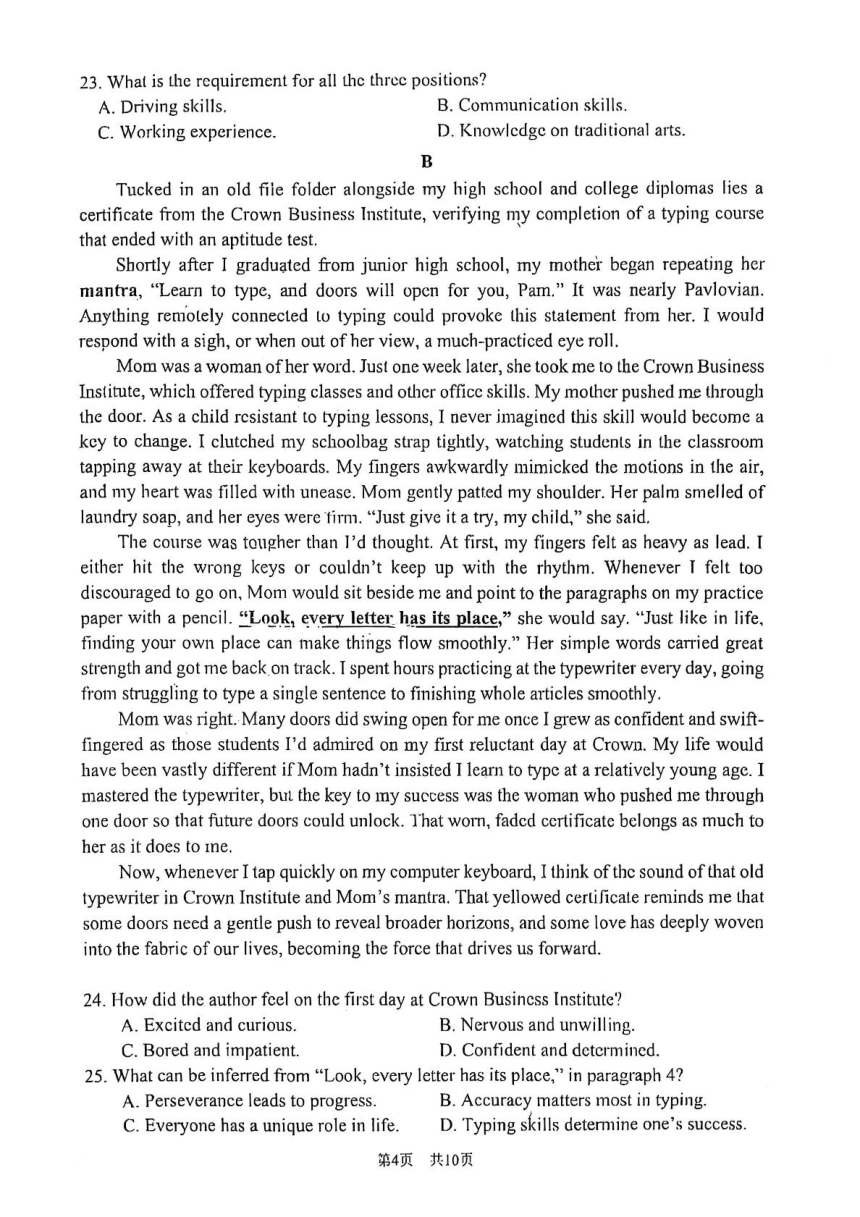 23. What is the requirement for all the three positions?
A. Driving skills.
B. Communication skills.
C. Working experience.
D. Knowledge on traditional arts.

B

Tucked in an old file folder alongside my high school and college diplomas lies a certificate from the Crown Business Institute, verifying my completion of a typing course that ended with an aptitude test.

Shortly after I graduated from junior high school, my mother began repeating her mantra, "Learn to type, and doors will open for you, Pam." It was nearly Pavlovian. Anything remotely connected to typing could provoke this statement from her. I would respond with a sigh, or when out of her view, a much-practiced eye roll.

Mom was a woman of her word. Just one week later, she took me to the Crown Business Institute, which offered typing classes and other office skills. My mother pushed me through the door. As a child resistant to typing lessons, I never imagined this skill would become a key to change. I clutched my schoolbag strap tightly, watching students in the classroom tapping away at their keyboards. My fingers awkwardly mimicked the motions in the air, and my heart was filled with unease. Mom gently patted my shoulder. Her palm smelled of laundry soap, and her eyes were firm. "Just give it a try, my child," she said.

The course was tougher than I'd thought. At first, my fingers felt as heavy as lead. I either hit the wrong keys or couldn't keep up with the rhythm. Whenever I felt too discouraged to go on, Mom would sit beside me and point to the paragraphs on my practice paper with a pencil. "Look, every letter has its place," she would say. "Just like in life, finding your own place can make things flow smoothly." Her simple words carried great strength and got me back on track. I spent hours practicing at the typewriter every day, going from struggling to type a single sentence to finishing whole articles smoothly.

Mom was right. Many doors did swing open for me once I grew as confident and swift-fingered as those students I'd admired on my first reluctant day at Crown. My life would have been vastly different if Mom hadn't insisted I learn to type at a relatively young age. I mastered the typewriter, but the key to my success was the woman who pushed me through one door so that future doors could unlock. That worn, faded certificate belongs as much to her as it does to me.

Now, whenever I tap quickly on my computer keyboard, I think of the sound of that old typewriter in Crown Institute and Mom's mantra. That yellowed certificate reminds me that some doors need a gentle push to reveal broader horizons, and some love has deeply woven into the fabric of our lives, becoming the force that drives us forward.

24. How did the author feel on the first day at Crown Business Institute?
A. Excited and curious.
B. Nervous and unwilling.
C. Bored and impatient.
D. Confident and determined.
25. What can be inferred from "Look, every letter has its place," in paragraph 4?
A. Perseverance leads to progress.
B. Accuracy matters most in typing.
C. Everyone has a unique role in life.
D. Typing skills determine one's success.

第4页 共10页